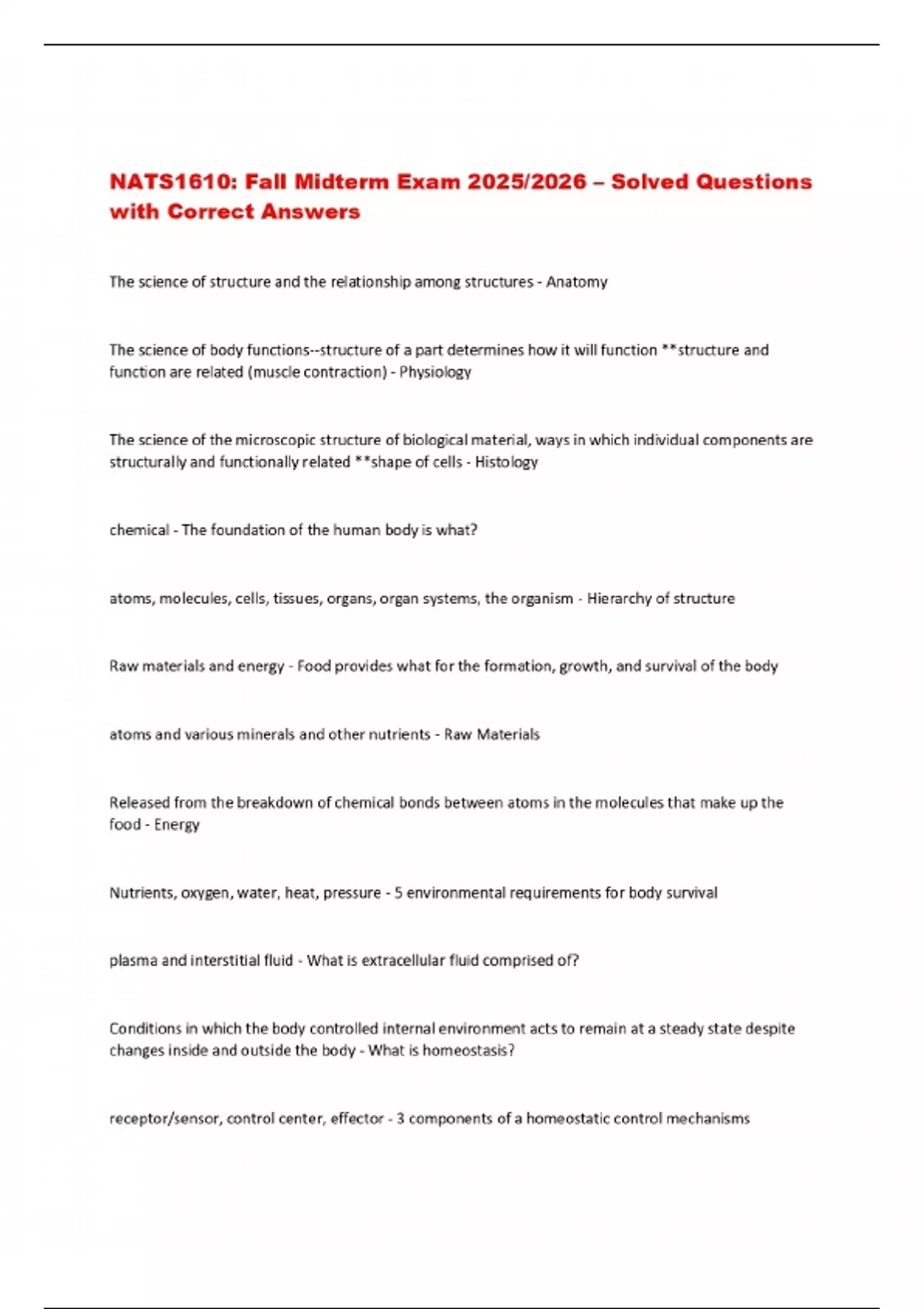 NATS1610: Fall Midterm Exam 2025/2026 – Solved Questions with Correct Answers

The science of structure and the relationship among structures - Anatomy

The science of body functions--structure of a part determines how it will function **structure and function are related (muscle contraction) - Physiology

The science of the microscopic structure of biological material, ways in which individual components are structurally and functionally related **shape of cells - Histology

chemical - The foundation of the human body is what?

atoms, molecules, cells, tissues, organs, organ systems, the organism - Hierarchy of structure

Raw materials and energy - Food provides what for the formation, growth, and survival of the body

atoms and various minerals and other nutrients - Raw Materials

Released from the breakdown of chemical bonds between atoms in the molecules that make up the food - Energy

Nutrients, oxygen, water, heat, pressure - 5 environmental requirements for body survival

plasma and interstitial fluid - What is extracellular fluid comprised of?

Conditions in which the body controlled internal environment acts to remain at a steady state despite changes inside and outside the body - What is homeostasis?

receptor/sensor, control center, effector - 3 components of a homeostatic control mechanisms